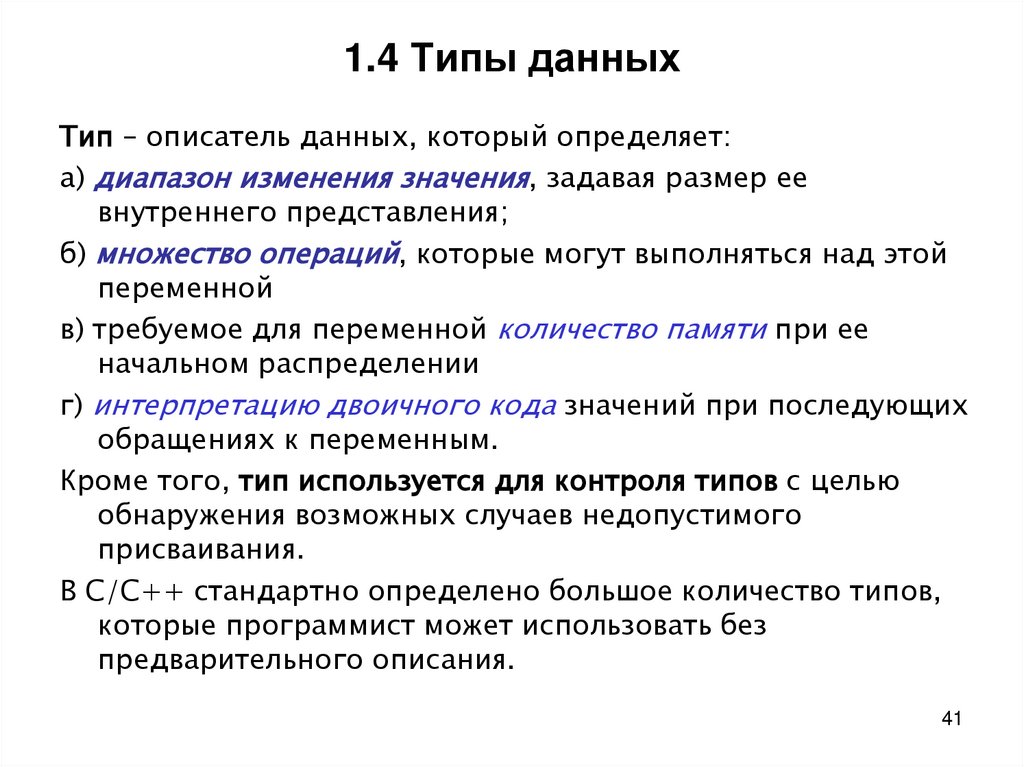 1.4 Типы данных

Тип – описатель данных, который определяет:

а) диапазон изменения значения, задавая размер ее внутреннего представления;

б) множество операций, которые могут выполняться над этой переменной

в) требуемое для переменной количество памяти при ее начальном распределении

г) интерпретацию двоичного кода значений при последующих обращениях к переменным.

Кроме того, тип используется для контроля типов с целью обнаружения возможных случаев недопустимого присваивания.

В С/С++ стандартно определено большое количество типов, которые программист может использовать без предварительного описания.

41